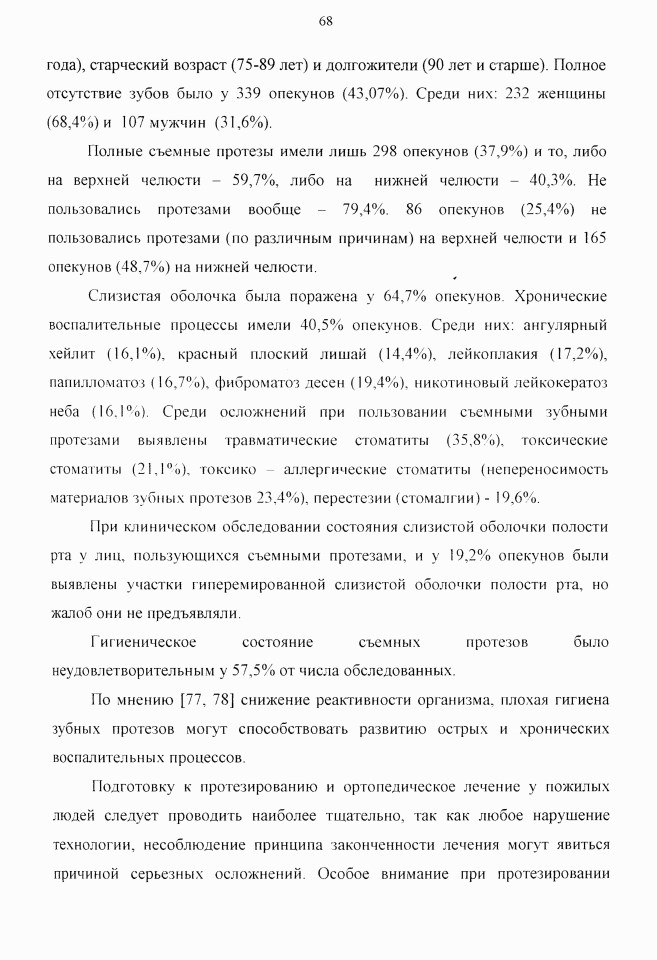 68

года), старческий возраст (75-89 лет) и долгожители (90 лет и старше). Полное отсутствие зубов было у 339 опекунов (43,07%). Среди них: 232 женщины (68,4%) и 107 мужчин (31,6%).

Полные съемные протезы имели лишь 298 опекунов (37,9%) и то, либо на верхней челюсти – 59,7%, либо на нижней челюсти – 40,3%. Не пользовались протезами вообще – 79,4%. 86 опекунов (25,4%) не пользовались протезами (по различным причинам) на верхней челюсти и 165 опекунов (48,7%) на нижней челюсти.

Слизистая оболочка была поражена у 64,7% опекунов. Хронические воспалительные процессы имели 40,5% опекунов. Среди них: ангулярный хейлит (16,1%), красный плоский лишай (14,4%), лейкоплакия (17,2%), папилломатоз (16,7%), фиброматоз десен (19,4%), никотиновый лейкокератоз неба (16,1%). Среди осложнений при пользовании съемными зубными протезами выявлены травматические стоматиты (35,8%), токсические стоматиты (21,1%), токсико – аллергические стоматиты (непереносимость материалов зубных протезов 23,4%), перестезии (стомалгии) - 19,6%.

При клиническом обследовании состояния слизистой оболочки полости рта у лиц, пользующихся съемными протезами, и у 19,2% опекунов были выявлены участки гиперемированной слизистой оболочки полости рта, но жалоб они не предъявляли.

Гигиеническое состояние съемных протезов было неудовлетворительным у 57,5% от числа обследованных.

По мнению [77, 78] снижение реактивности организма, плохая гигиена зубных протезов могут способствовать развитию острых и хронических воспалительных процессов.

Подготовку к протезированию и ортопедическое лечение у пожилых людей следует проводить наиболее тщательно, так как любое нарушение технологии, несоблюдение принципа законченности лечения могут явиться причиной серьезных осложнений. Особое внимание при протезировании